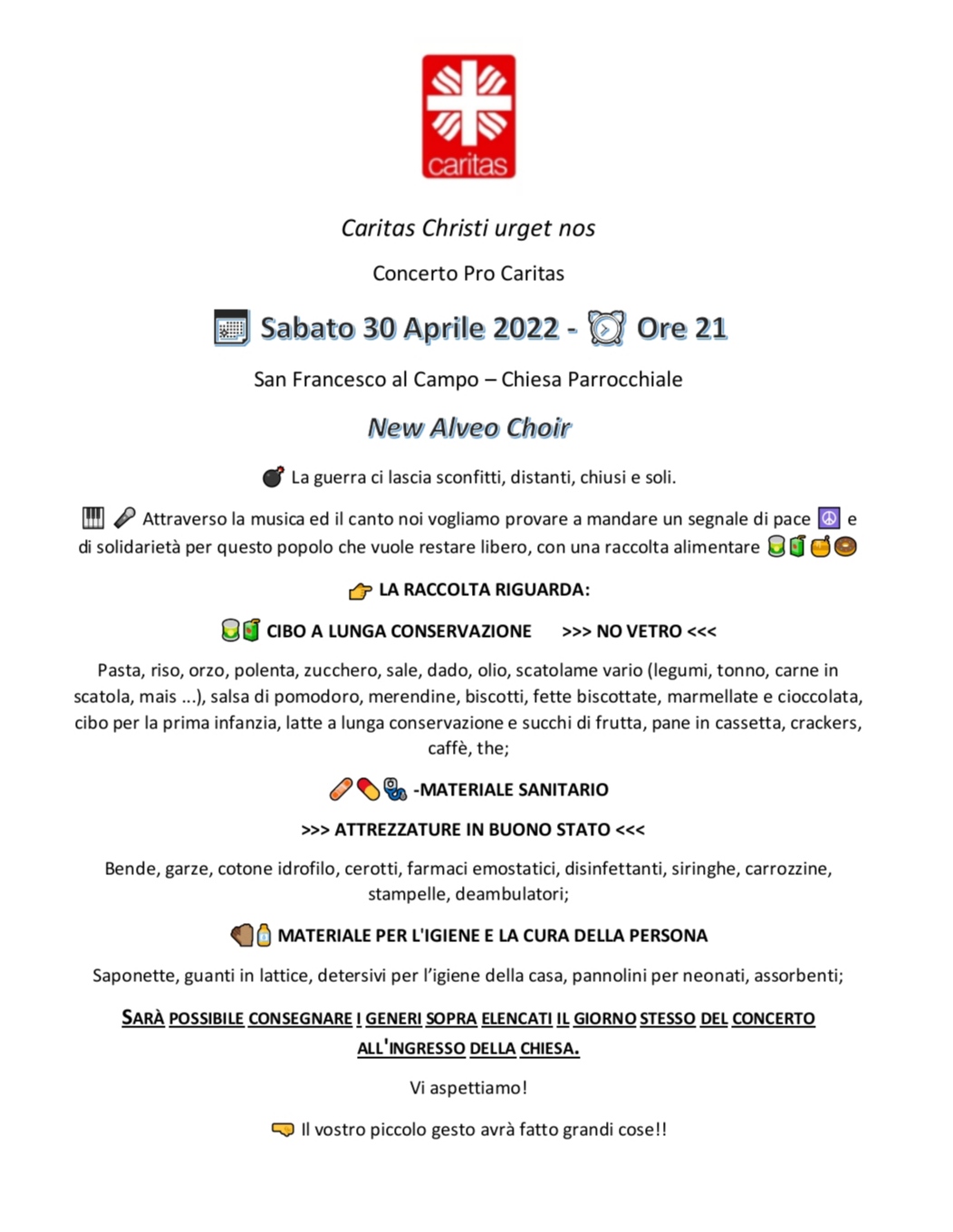 caritas

Caritas Christi urget nos

Concerto Pro Caritas

Sabato 30 Aprile 2022 - Ore 21

San Francesco al Campo – Chiesa Parrocchiale

New Alveo Choir

La guerra ci lascia sconfitti, distanti, chiusi e soli.

Attraverso la musica ed il canto noi vogliamo provare a mandare un segnale di pace e di solidarietà per questo popolo che vuole restare libero, con una raccolta alimentare

LA RACCOLTA RIGUARDA:

CIBO A LUNGA CONSERVAZIONE >>> NO VETRO <<<

Pasta, riso, orzo, polenta, zucchero, sale, dado, olio, scatolame vario (legumi, tonno, carne in scatola, mais ...), salsa di pomodoro, merendine, biscotti, fette biscottate, marmellate e cioccolata, cibo per la prima infanzia, latte a lunga conservazione e succhi di frutta, pane in cassetta, crackers, caffè, the;

-MATERIALE SANITARIO

>>> ATTREZZATURE IN BUONO STATO <<<

Bende, garze, cotone idrofilo, cerotti, farmaci emostatici, disinfettanti, siringhe, carrozzine, stampelle, deambulatori;

MATERIALE PER L'IGIENE E LA CURA DELLA PERSONA

Saponette, guanti in lattice, detersivi per l'igiene della casa, pannolini per neonati, assorbenti;

SARÀ POSSIBILE CONSEGNARE I GENERI SOPRA ELENCATI IL GIORNO STESSO DEL CONCERTO ALL'INGRESSO DELLA CHIESA.

Vi aspettiamo!

Il vostro piccolo gesto avrà fatto grandi cose!!